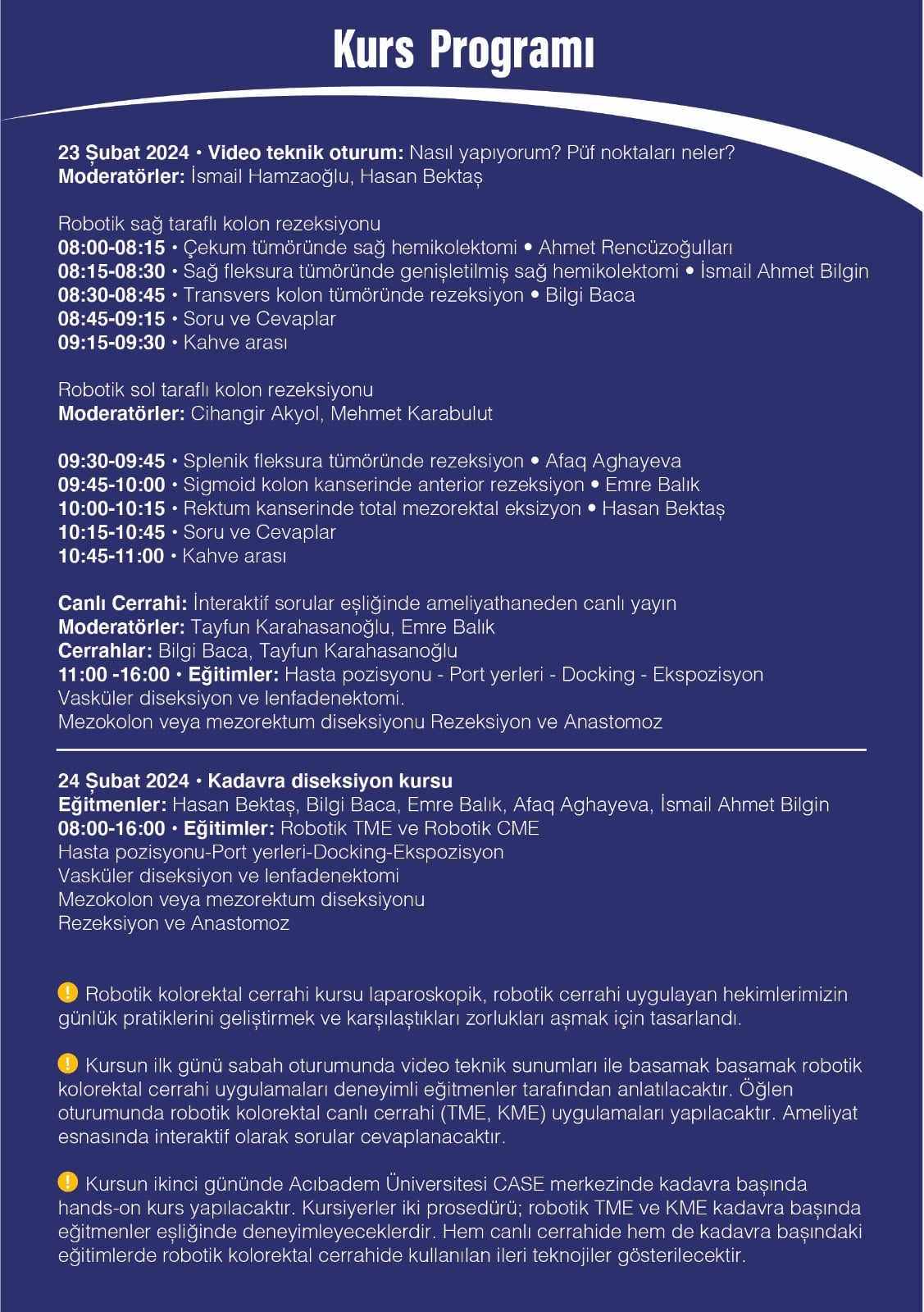 Kurs Programı

23 Şubat 2024 • Video teknik oturum: Nasıl yapıyorum? Püf noktaları neler?
Moderatörler: İsmail Hamzaoğlu, Hasan Bektaş

Robotik sağ taraflı kolon rezeksiyonu
08:00-08:15 • Çekum tümöründe sağ hemikolektomi • Ahmet Rencüzoğulları
08:15-08:30 • Sağ fleksura tümöründe genişletilmiş sağ hemikolektomi • İsmail Ahmet Bilgin
08:30-08:45 • Transvers kolon tümöründe rezeksiyon • Bilgi Baca
08:45-09:15 • Soru ve Cevaplar
09:15-09:30 • Kahve arası

Robotik sol taraflı kolon rezeksiyonu
Moderatörler: Cihangir Akyol, Mehmet Karabulut

09:30-09:45 • Splenik fleksura tümöründe rezeksiyon • Afaq Aghayeva
09:45-10:00 • Sigmoid kolon kanserinde anterior rezeksiyon • Emre Balık
10:00-10:15 • Rektum kanserinde total mezorektal eksizyon • Hasan Bektaş
10:15-10:45 • Soru ve Cevaplar
10:45-11:00 • Kahve arası

Canlı Cerrahi: İnteraktif sorular eşliğinde ameliyathaneden canlı yayın
Moderatörler: Tayfun Karahasanoğlu, Emre Balık
Cerrahlar: Bilgi Baca, Tayfun Karahasanoğlu
11:00 -16:00 • Eğitimler: Hasta pozisyonu - Port yerleri - Docking - Ekspozisyon
Vasküler diseksiyon ve lenfadenektomi.
Mezokolon veya mezorektum diseksiyonu Rezeksiyon ve Anastomoz

24 Şubat 2024 • Kadavra diseksiyon kursu
Eğitmenler: Hasan Bektaş, Bilgi Baca, Emre Balık, Afaq Aghayeva, İsmail Ahmet Bilgin
08:00-16:00 • Eğitimler: Robotik TME ve Robotik CME
Hasta pozisyonu-Port yerleri-Docking-Ekspozisyon
Vasküler diseksiyon ve lenfadenektomi
Mezokolon veya mezorektum diseksiyonu
Rezeksiyon ve Anastomoz

! Robotik kolorektal cerrahi kursu laparoskopik, robotik cerrahi uygulayan hekimlerimizin günlük pratiklerini geliştirmek ve karşılaştıkları zorlukları aşmak için tasarlandı.

! Kursun ilk günü sabah oturumunda video teknik sunumları ile basamak basamak robotik kolorektal cerrahi uygulamaları deneyimli eğitmenler tarafından anlatılacaktır. Öğlen oturumunda robotik kolorektal canlı cerrahi (TME, KME) uygulamaları yapılacaktır. Ameliyat esnasında interaktif olarak sorular cevaplanacaktır.

! Kursun ikinci gününde Acıbadem Üniversitesi CASE merkezinde kadavra başında hands-on kurs yapılacaktır. Kursiyerler iki prosedürü; robotik TME ve KME kadavra başında eğitmenler eşliğinde deneyimleyeceklerdir. Hem canlı cerrahide hem de kadavra başındaki eğitimlerde robotik kolorektal cerrahide kullanılan ileri teknojiler gösterilecektir.